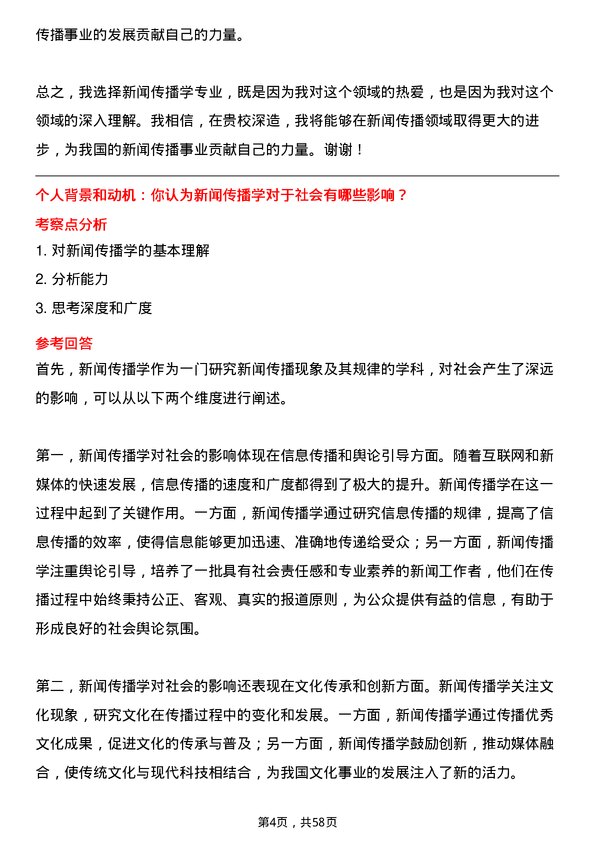 传播事业的发展贡献自己的力量。

总之，我选择新闻传播学专业，既是因为我对这个领域的热爱，也是因为我对这个领域的深入理解。我相信，在贵校深造，我将能够在新闻传播领域取得更大的进步，为我国的新闻传播事业贡献自己的力量。谢谢！

个人背景和动机：你认为新闻传播学对于社会有哪些影响？

考察点分析

1. 对新闻传播学的基本理解

2. 分析能力

3. 思考深度和广度

参考回答

首先，新闻传播学作为一门研究新闻传播现象及其规律的学科，对社会产生了深远的影响，可以从以下两个维度进行阐述。

第一，新闻传播学对社会的影响体现在信息传播和舆论引导方面。随着互联网和新媒体的快速发展，信息传播的速度和广度都得到了极大的提升。新闻传播学在这一过程中起到了关键作用。一方面，新闻传播学通过研究信息传播的规律，提高了信息传播的效率，使得信息能够更加迅速、准确地传递给受众；另一方面，新闻传播学注重舆论引导，培养了一批具有社会责任感和专业素养的新闻工作者，他们在传播过程中始终秉持公正、客观、真实的报道原则，为公众提供有益的信息，有助于形成良好的社会舆论氛围。

第二，新闻传播学对社会的影响还表现在文化传承和创新方面。新闻传播学关注文化现象，研究文化在传播过程中的变化和发展。一方面，新闻传播学通过传播优秀文化成果，促进文化的传承与普及；另一方面，新闻传播学鼓励创新，推动媒体融合，使传统文化与现代科技相结合，为我国文化事业的发展注入了新的活力。

第4页，共58页